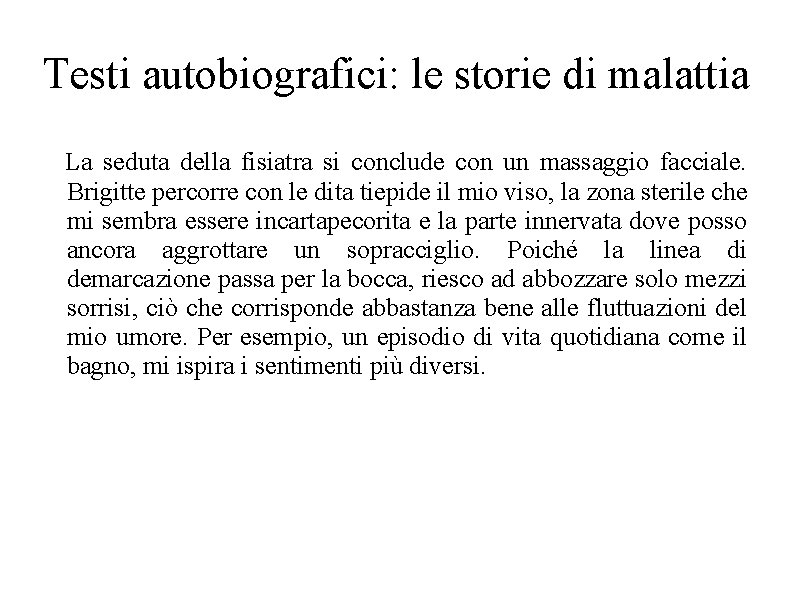 Testi autobiografici: le storie di malattia

La seduta della fisiatra si conclude con un massaggio facciale. Brigitte percorre con le dita tiepide il mio viso, la zona sterile che mi sembra essere incartapecorita e la parte innervata dove posso ancora aggrottare un sopracciglio. Poiché la linea di demarcazione passa per la bocca, riesco ad abbozzare solo mezzi sorrisi, ciò che corrisponde abbastanza bene alle fluttuazioni del mio umore. Per esempio, un episodio di vita quotidiana come il bagno, mi ispira i sentimenti più diversi.